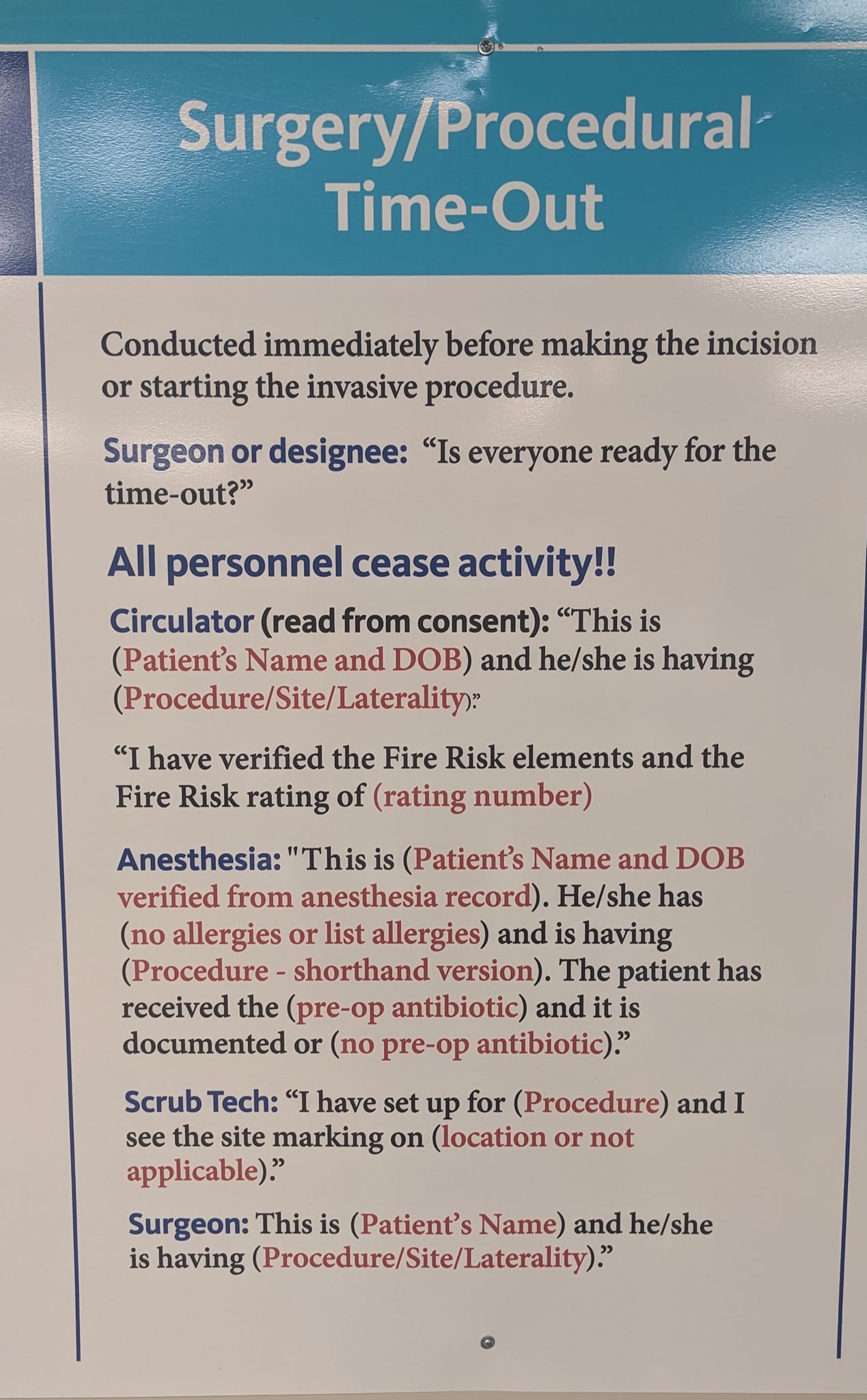 Surgery/Procedural Time-Out

Conducted immediately before making the incision or starting the invasive procedure.

Surgeon or designee: “Is everyone ready for the time-out?”

All personnel cease activity!!

Circulator (read from consent): “This is (Patient’s Name and DOB) and he/she is having (Procedure/Site/Laterality).”

“I have verified the Fire Risk elements and the Fire Risk rating of (rating number)

Anesthesia: "This is (Patient’s Name and DOB verified from anesthesia record). He/she has (no allergies or list allergies) and is having (Procedure - shorthand version). The patient has received the (pre-op antibiotic) and it is documented or (no pre-op antibiotic).”

Scrub Tech: “I have set up for (Procedure) and I see the site marking on (location or not applicable).”

Surgeon: This is (Patient’s Name) and he/she is having (Procedure/Site/Laterality).”